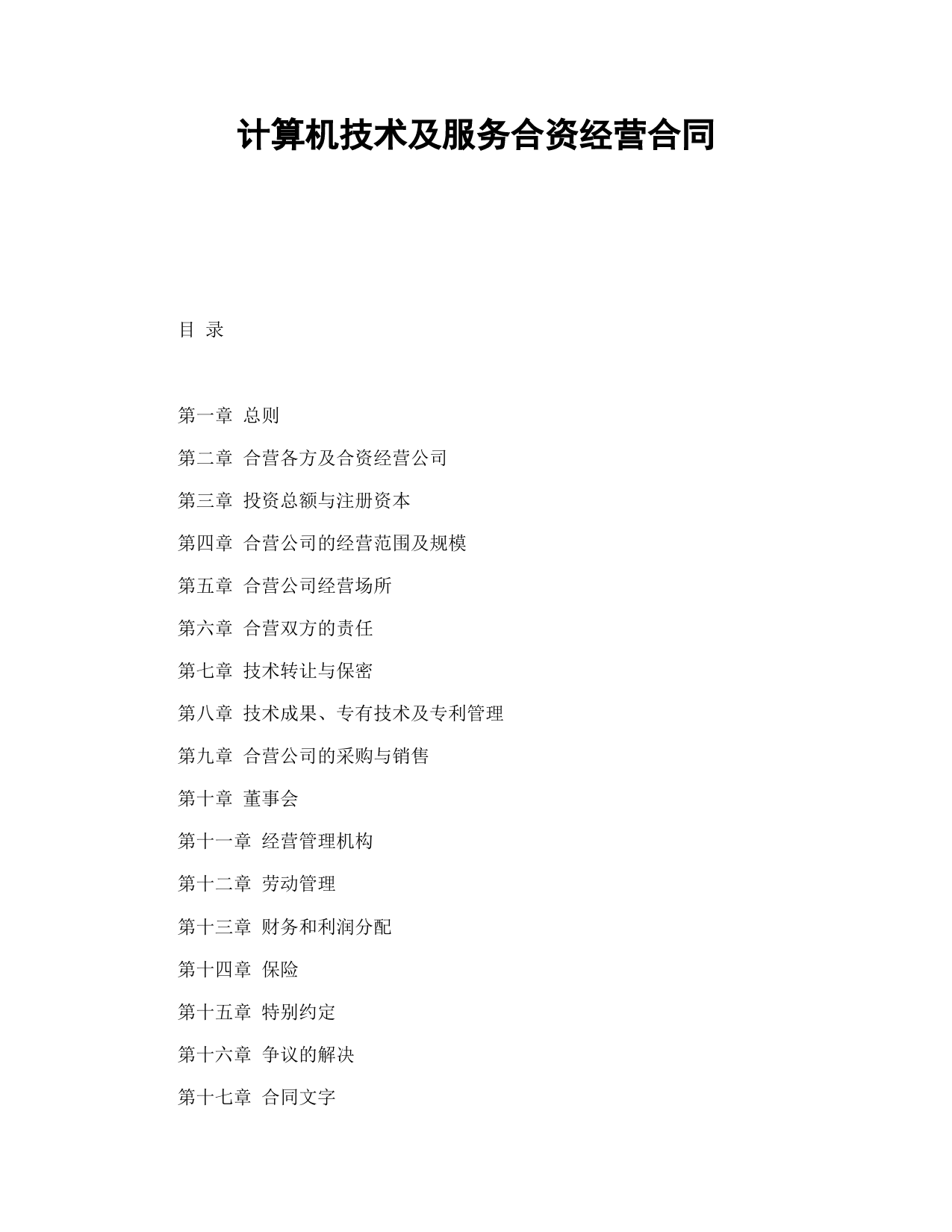 计算机技术及服务合资经营合同

目 录

第一章 总则

第二章 合营各方及合资经营公司

第三章 投资总额与注册资本

第四章 合营公司的经营范围及规模

第五章 合营公司经营场所

第六章 合营双方的责任

第七章 技术转让与保密

第八章 技术成果、专有技术及专利管理

第九章 合营公司的采购与销售

第十章 董事会

第十一章 经营管理机构

第十二章 劳动管理

第十三章 财务和利润分配

第十四章 保险

第十五章 特别约定

第十六章 争议的解决

第十七章 合同文字